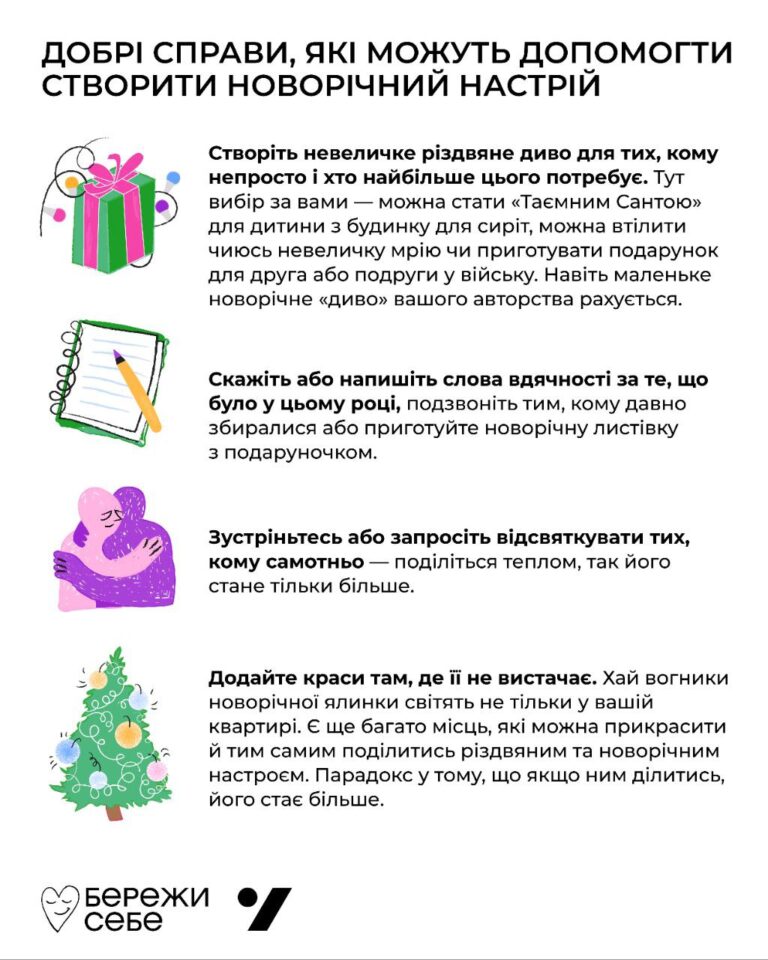 ДОБРІ СПРАВИ, ЯКІ МОЖУТЬ ДОПОМОГТИ СТВОРИТИ НОВОРІЧНИЙ НАСТРІЙ

Створіть невеличке різдвяне диво для тих, кому непросто і хто найбільше цього потребує. Тут вибір за вами — можна стати «Таємним Сантою» для дитини з будинку для сиріт, можна втілити чиюсь невеличку мрію чи приготувати подарунок для друга або подруги у війську. Навіть маленьке новорічне «диво» вашого авторства рахується.

Скажіть або напишіть слова вдячності за те, що було у цьому році, подзвоніть тим, кому давно збиралися або приготуйте новорічну листівку з подаруночком.

Зустріньтесь або запросіть відсвяткувати тих, кому самотньо — поділіться теплом, так його стане тільки більше.

Додайте краси там, де її не вистачає. Хай вогники новорічної ялинки світять не тільки у вашій квартирі. Є ще багато місць, які можна прикрасити й тим самим поділитись різдвяним та новорічним настроєм. Парадокс у тому, що якщо ним ділитись, його стає більше.

БЕРЕЖИ
СЕБЕ